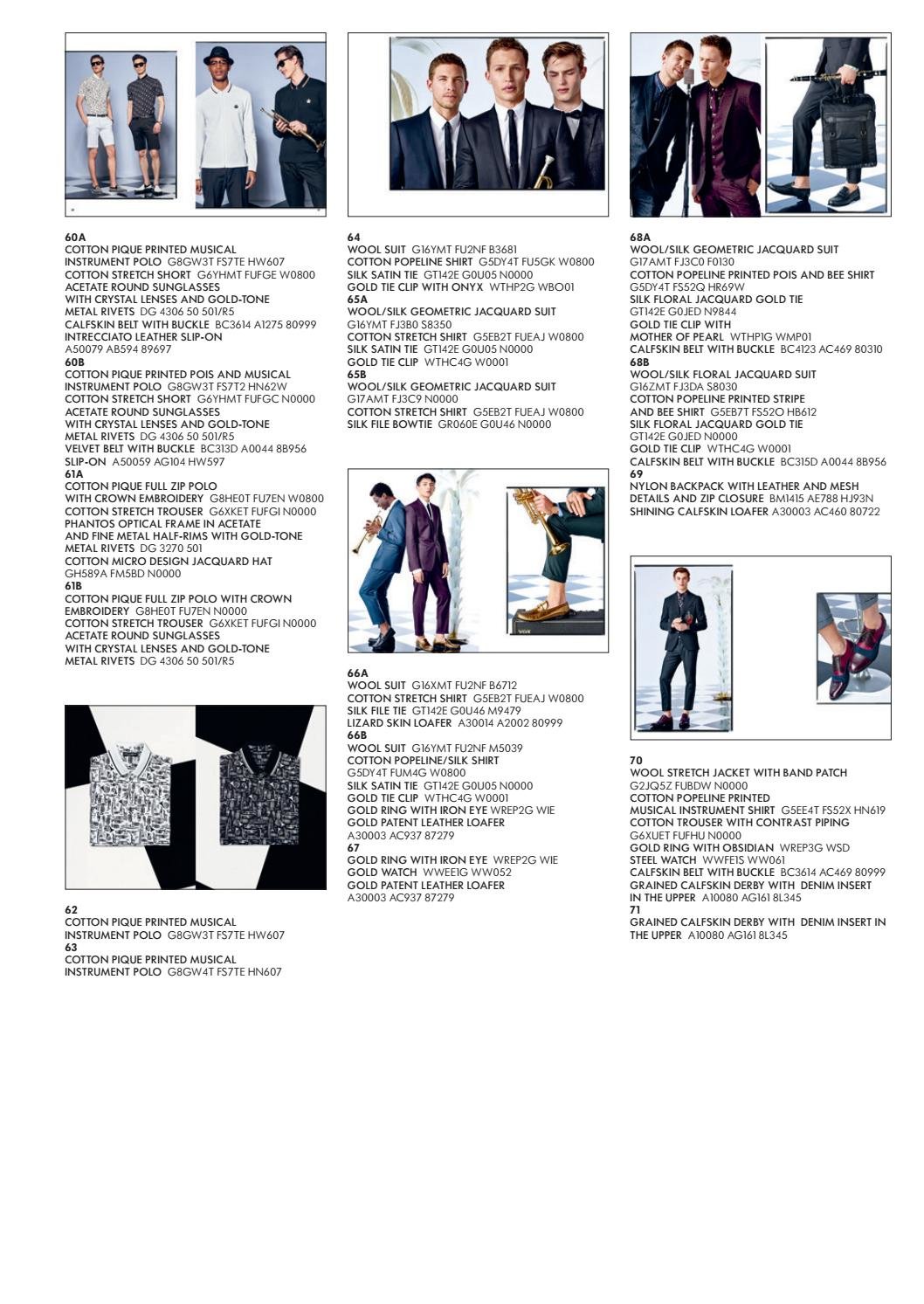 60A
COTTON PIQUE PRINTED MUSICAL INSTRUMENT POLO G8GW3T FS7TE HW607
COTTON STRETCH SHORT G6YHMT FUFGE W0800
ACETATE ROUND SUNGLASSES WITH CRYSTAL LENSES AND GOLD-TONE METAL RIVETS DG 4306 50 501/R5
CALFSKIN BELT WITH BUCKLE BC3614 A1275 80999
INTRECCIATO LEATHER SLIP-ON A50079 AB594 89697
60B
COTTON PIQUE PRINTED POIS AND MUSICAL INSTRUMENT POLO G8GW3T FS7T2 HN62W
COTTON STRETCH SHORT G6YHMT FUFGC N0000
ACETATE ROUND SUNGLASSES WITH CRYSTAL LENSES AND GOLD-TONE METAL RIVETS DG 4306 50 501/R5
VELVET BELT WITH BUCKLE BC313D A0044 8B956
SLIP-ON A50059 AG104 HW597
61A
COTTON PIQUE FULL ZIP POLO WITH CROWN EMBROIDERY G8HE0T FU7EN W0800
COTTON STRETCH TROUSER G6XKET FUFGI N0000
PHANTOS OPTICAL FRAME IN ACETATE AND FINE METAL HALF-RIMS WITH GOLD-TONE METAL RIVETS DG 3270 501
COTTON MICRO DESIGN JACQUARD HAT GH589A FM5BD N0000
61B
COTTON PIQUE FULL ZIP POLO WITH CROWN EMBROIDERY G8HE0T FU7EN N0000
COTTON STRETCH TROUSER G6XKET FUFGI N0000
ACETATE ROUND SUNGLASSES WITH CRYSTAL LENSES AND GOLD-TONE METAL RIVETS DG 4306 50 501/R5

62
COTTON PIQUE PRINTED MUSICAL INSTRUMENT POLO G8GW3T FS7TE HW607
63
COTTON PIQUE PRINTED MUSICAL INSTRUMENT POLO G8GW4T FS7TE HN607

64
WOOL SUIT G16YMT FU2NF B3681
COTTON POPELINE SHIRT G5DY4T FU5GK W0800
SILK SATIN TIE GT142E G0U05 N0000
GOLD TIE CLIP WITH ONYX WTHP2G WBO01
65A
WOOL/SILK GEOMETRIC JACQUARD SUIT G16YMT FJ3B0 S8350
COTTON STRETCH SHIRT G5EB2T FUEAJ W0800
SILK SATIN TIE GT142E G0U05 N0000
GOLD TIE CLIP WTHC4G W0001
65B
WOOL/SILK GEOMETRIC JACQUARD SUIT G17AMT FJ3C9 N0000
COTTON STRETCH SHIRT G5EB2T FUEAJ W0800
SILK FILE BOWTIE GR060E G0U46 N0000

66A
WOOL SUIT G16XMT FU2NF B6712
COTTON STRETCH SHIRT G5EB2T FUEAJ W0800
SILK FILE TIE GT142E G0U46 M9479
LIZARD SKIN LOAFER A30014 A2002 80999
66B
WOOL SUIT G16YMT FU2NF M5039
COTTON POPELINE/SILK SHIRT G5DY4T FUM4G W0800
SILK SATIN TIE GT142E G0U05 N0000
GOLD TIE CLIP WTHC4G W0001
GOLD RING WITH IRON EYE WREP2G WIE
GOLD PATENT LEATHER LOAFER A30003 AC937 87279
67
GOLD RING WITH IRON EYE WREP2G WIE
GOLD WATCH WWEEIG WW052
GOLD PATENT LEATHER LOAFER A30003 AC937 87279

68A
WOOL/SILK GEOMETRIC JACQUARD SUIT G17AMT FJ3C0 F0130
COTTON POPELINE PRINTED POIS AND BEE SHIRT G5DY4T FS52Q HR69W
SILK FLORAL JACQUARD GOLD TIE GT142E G0JED N9844
GOLD TIE CLIP WITH MOTHER OF PEARL WTHP1G WMP01
CALFSKIN BELT WITH BUCKLE BC4123 AC469 80310
68B
WOOL/SILK FLORAL JACQUARD SUIT G16ZMT FJ3DA S8030
COTTON POPELINE PRINTED STRIPE AND BEE SHIRT G5EB7T FS52O HB612
SILK FLORAL JACQUARD GOLD TIE GT142E G0JED N0000
GOLD TIE CLIP WTHC4G W0001
CALFSKIN BELT WITH BUCKLE BC315D A0044 8B956
69
NYLON BACKPACK WITH LEATHER AND MESH DETAILS AND ZIP CLOSURE BM1415 AE788 HJ93N
SHINING CALFSKIN LOAFER A30003 AC460 80722

70
WOOL STRETCH JACKET WITH BAND PATCH G2JQ5Z FUBDW N0000
COTTON POPELINE PRINTED MUSICAL INSTRUMENT SHIRT G5EE4T FS52X HN619
COTTON TROUSER WITH CONTRAST PIPING G6XUET FUFHU N0000
GOLD RING WITH OBSIDIAN WREP3G WSD
STEEL WATCH WWFEIS WW061
CALFSKIN BELT WITH BUCKLE BC3614 AC469 80999
GRAINED CALFSKIN DERBY WITH DENIM INSERT IN THE UPPER A10080 AG161 8L345
71
GRAINED CALFSKIN DERBY WITH DENIM INSERT IN THE UPPER A10080 AG161 8L345